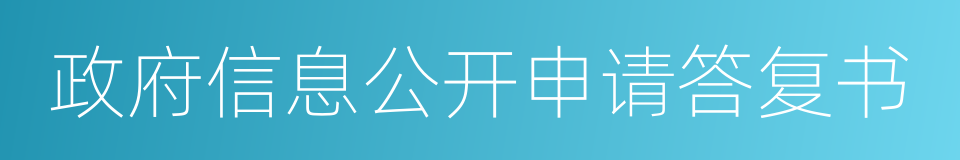 政府信息公开申请答复书